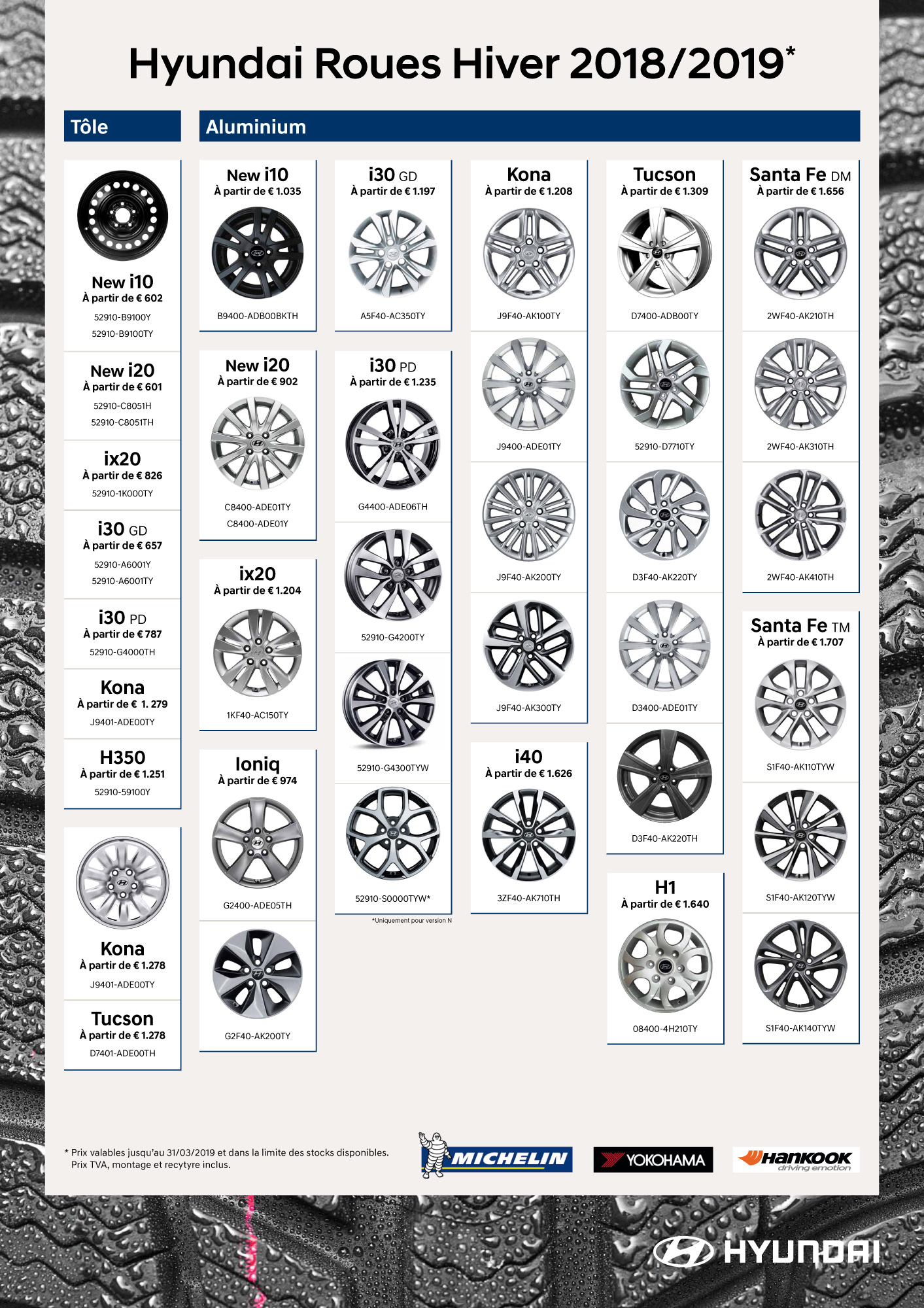 Hyundai Roues Hiver 2018/2019*

Tôle

New i10
À partir de € 602
52910-B9100Y
52910-B9100TY

New i20
À partir de € 601
52910-C8051H
52910-C8051TH

ix20
À partir de € 826
52910-1K000TY

i30 GD
À partir de € 657
52910-A6001Y
52910-A6001TY

i30 PD
À partir de € 787
52910-G4000TH

Kona
À partir de € 1. 279
J9401-ADE00TY

H350
À partir de € 1.251
52910-59100Y

Kona
À partir de € 1.278
J9401-ADE00TY

Tucson
À partir de € 1.278
D7401-ADE00TH

Aluminium

New i10
À partir de € 1.035
B9400-ADB00BKTH

New i20
À partir de € 902
C8400-ADE01TY
C8400-ADE01Y

ix20
À partir de € 1.204
1KF40-AC150TY

Ioniq
À partir de € 974
G2400-ADE05TH
G2F40-AK200TY

i30 GD
À partir de € 1.197
A5F40-AC350TY

i30 PD
À partir de € 1.235
G4400-ADE06TH
52910-G4200TY
52910-G4300TYW
52910-S0000TYW*
*Uniquement pour version N

Kona
À partir de € 1.208
J9F40-AK100TY
J9400-ADE01TY
J9F40-AK200TY
J9F40-AK300TY

i40
À partir de € 1.626
3ZF40-AK710TH

Tucson
À partir de € 1.309
D7400-ADB00TY
52910-D7710TY
D3F40-AK220TY
D3400-ADE01TY
D3F40-AK220TH

H1
À partir de € 1.640
08400-4H210TY

Santa Fe DM
À partir de € 1.656
2WF40-AK210TH
2WF40-AK310TH
2WF40-AK410TH

Santa Fe TM
À partir de € 1.707
S1F40-AK110TYW
S1F40-AK120TYW
S1F40-AK140TYW

* Prix valables jusqu'au 31/03/2019 et dans la limite des stocks disponibles.
Prix TVA, montage et recytyre inclus.

MICHELIN
YOKOHAMA
Hankook driving emotion

HYUNDAI